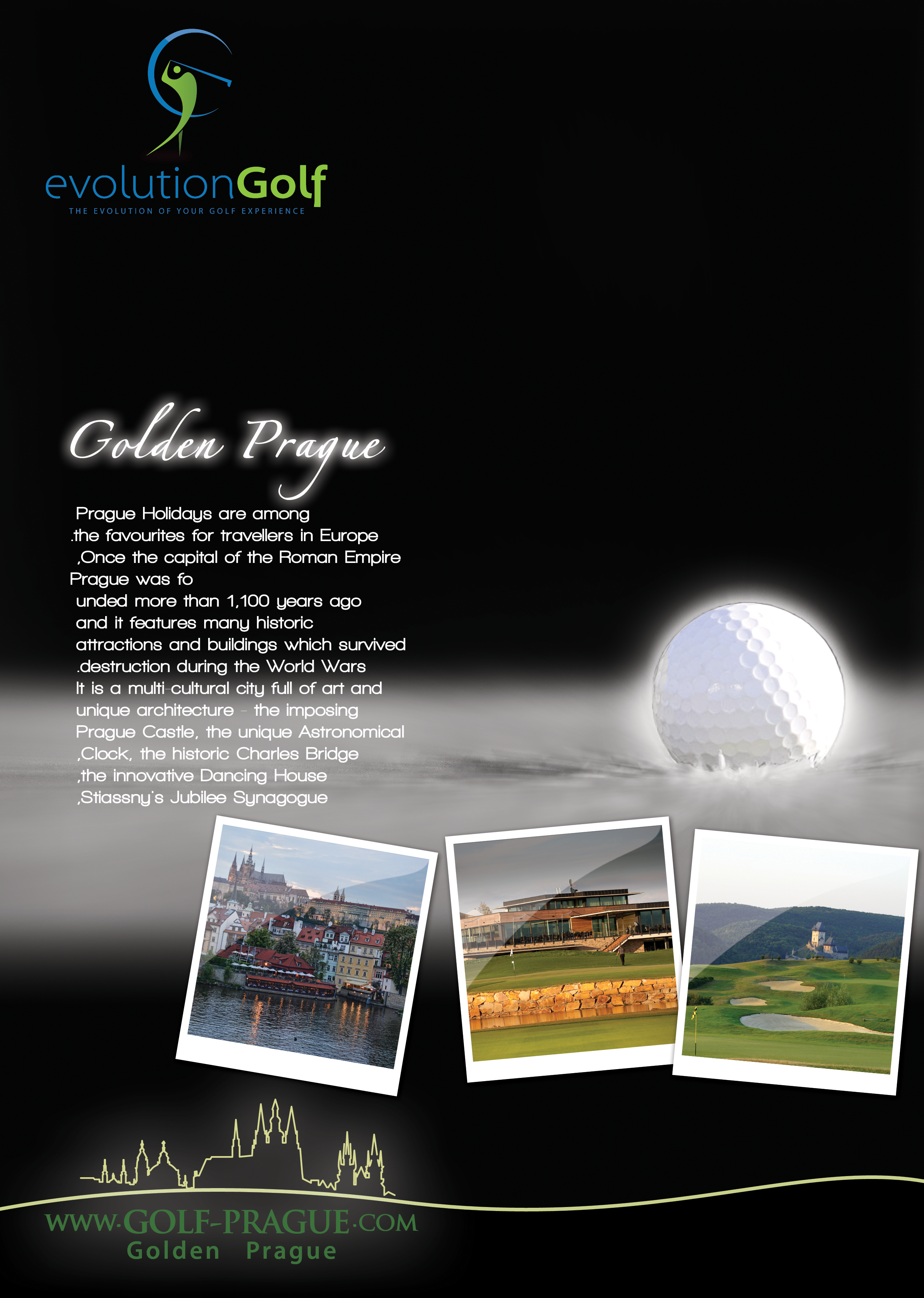 evolutionGolf
THE EVOLUTION OF YOUR GOLF EXPERIENCE

Golden Prague

Prague Holidays are among .the favourites for travellers in Europe ,Once the capital of the Roman Empire Prague was fo unded more than 1,100 years ago and it features many historic attractions and buildings which survived .destruction during the World Wars It is a multi-cultural city full of art and unique architecture - the imposing Prague Castle, the unique Astronomical ,Clock, the historic Charles Bridge ,the innovative Dancing House ,Stiassny's Jubilee Synagogue

WWW.GOLF-PRAGUE.COM
Golden Prague